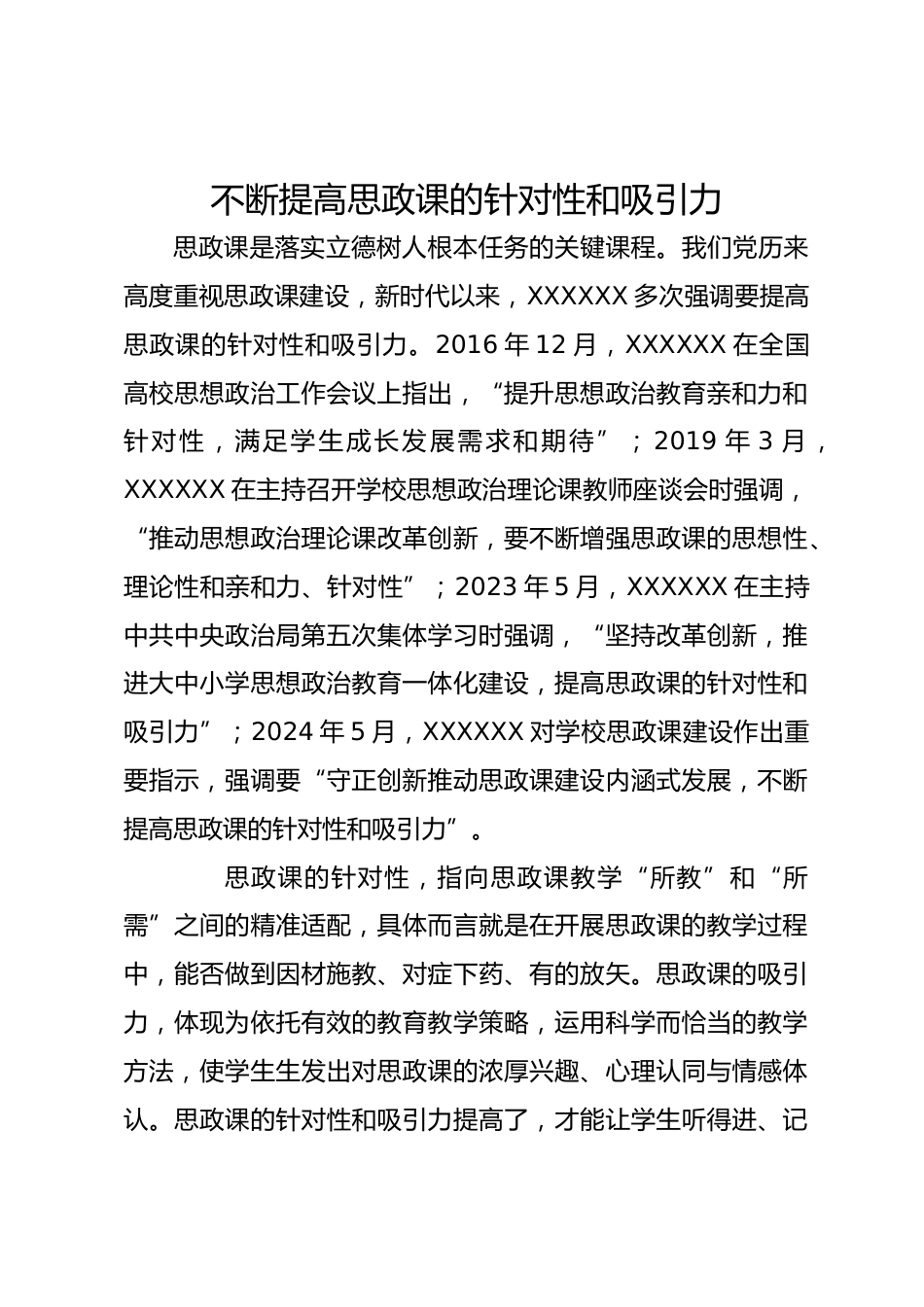 不断提高思政课的针对性和吸引力

思政课是落实立德树人根本任务的关键课程。我们党历来高度重视思政课建设，新时代以来，XXXXXX 多次强调要提高思政课的针对性和吸引力。2016 年 12 月，XXXXXX 在全国高校思想政治工作会议上指出，“提升思想政治教育亲和力和针对性，满足学生成长发展需求和期待”；2019 年 3 月，XXXXXX 在主持召开学校思想政治理论课教师座谈会时强调，“推动思想政治理论课改革创新，要不断增强思政课的思想性、理论性和亲和力、针对性”；2023 年 5 月，XXXXXX 在主持中共中央政治局第五次集体学习时强调，“坚持改革创新，推进大中小学思想政治教育一体化建设，提高思政课的针对性和吸引力”；2024 年 5 月，XXXXXX 对学校思政课建设作出重要指示，强调要“守正创新推动思政课建设内涵式发展，不断提高思政课的针对性和吸引力”。

思政课的针对性，指向思政课教学“所教”和“所需”之间的精准适配，具体而言就是在开展思政课的教学过程中，能否做到因材施教、对症下药、有的放矢。思政课的吸引力，体现为依托有效的教育教学策略，运用科学而恰当的教学方法，使学生生发出对思政课的浓厚兴趣、心理认同与情感体认。思政课的针对性和吸引力提高了，才能让学生听得进、记